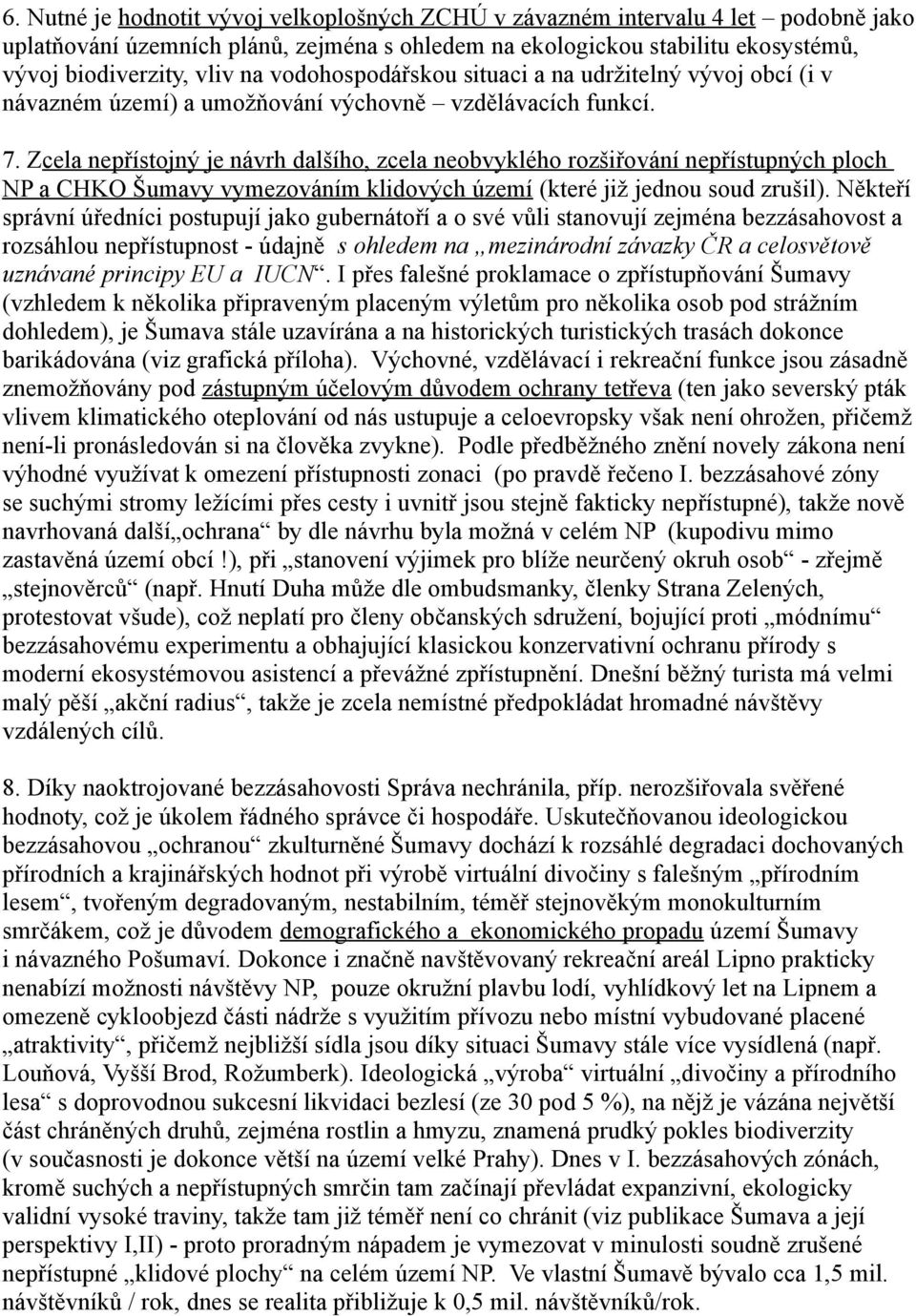 6. Nutné je hodnotit vývoj velkoplošných ZCHÚ v závazném intervalu 4 let – podobně jako uplatňování územních plánů, zejména s ohledem na ekologickou stabilitu ekosystémů, vývoj biodiverzity, vliv na vodohospodářskou situaci a na udržitelný vývoj obcí (i v návazném území) a umožňování výchovně – vzdělávacích funkcí.

7. Zcela nepřístojný je návrh dalšího, zcela neobvyklého rozšiřování nepřístupných ploch NP a CHKO Šumavy vymezováním klidových území (které již jednou soud zrušil). Někteří správní úředníci postupují jako gubernátoři a o své vůli stanovují zejména bezzásahovost a rozsáhlou nepřístupnost - údajně s ohledem na „mezinárodní závazky ČR a celosvětově uznávané principy EU a IUCN“. I přes falešné proklamace o zpřístupňování Šumavy (vzhledem k několika připraveným placeným výletům pro několika osob pod strážním dohledem), je Šumava stále uzavírána a na historických turistických trasách dokonce barikádována (viz grafická příloha). Výchovné, vzdělávací i rekreační funkce jsou zásadně znemožňovány pod zástupným účelovým důvodem ochrany tetřeva (ten jako severský pták vlivem klimatického oteplování od nás ustupuje a celoevropsky však není ohrožen, přičemž není-li pronásledován si na člověka zvykne). Podle předběžného znění novely zákona není výhodné využívat k omezení přístupnosti zonaci (po pravdě řečeno I. bezzásahové zóny se suchými stromy ležícími přes cesty i uvnitř jsou stejně fakticky nepřístupné), takže nově navrhovaná další„ochrana“ by dle návrhu byla možná v celém NP (kupodivu mimo zastavěná území obcí !), při „stanovení výjimek pro blíže neurčený okruh osob“ - zřejmě „stejnověrců“ (např. Hnutí Duha může dle ombudsmanky, členky Strana Zelených, protestovat všude), což neplatí pro členy občanských sdružení, bojující proti „módnímu“ bezzásahovému experimentu a obhajující klasickou konzervativní ochranu přírody s moderní ekosystémovou asistencí a převážné zpřístupnění. Dnešní běžný turista má velmi malý pěší „akční radius“, takže je zcela nemístné předpokládat hromadné návštěvy vzdálených cílů.

8. Díky naoktrojované bezzásahovosti Správa nechránila, příp. nerozšiřovala svěřené hodnoty, což je úkolem řádného správce či hospodáře. Uskutečňovanou ideologickou bezzásahovou „ochranou“ zkulturněné Šumavy dochází k rozsáhlé degradaci dochovaných přírodních a krajinářských hodnot při výrobě virtuální divočiny s falešným „přírodním lesem“, tvořeným degradovaným, nestabilním, téměř stejnověkým monokulturním smrčákem, což je důvodem demografického a ekonomického propadu území Šumavy i návazného Pošumaví. Dokonce i značně navštěvovaný rekreační areál Lipno prakticky nenabízí možnosti návštěvy NP, pouze okružní plavbu lodí, vyhlídkový let na Lipnem a omezeně cykloobjezd části nádrže s využitím přívozu nebo místní vybudované placené „atraktivity“, přičemž nejbližší sídla jsou díky situaci Šumavy stále více vysídlená (např. Louňová, Vyšší Brod, Rožumberk). Ideologická „výroba“ virtuální „divočiny a přírodního lesa“ s doprovodnou sukcesní likvidaci bezlesí (ze 30 pod 5 %), na nějž je vázána největší část chráněných druhů, zejména rostlin a hmyzu, znamená prudký pokles biodiverzity (v současnosti je dokonce větší na území velké Prahy). Dnes v I. bezzásahových zónách, kromě suchých a nepřístupných smrčin tam začínají převládat expanzivní, ekologicky validní vysoké traviny, takže tam již téměř není co chránit (viz publikace Šumava a její perspektivy I,II) - proto proradným nápadem je vymezovat v minulosti soudně zrušené nepřístupné „klidové plochy“ na celém území NP. Ve vlastní Šumavě bývalo cca 1,5 mil. návštěvníků / rok, dnes se realita přibližuje k 0,5 mil. návštěvníků/rok.